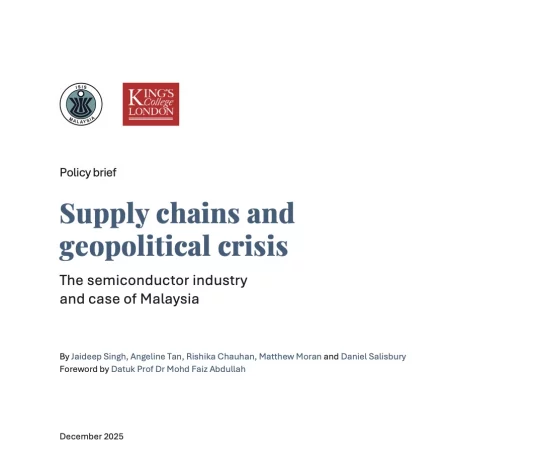 ISIS
MALAYSIA

KING'S
College
LONDON

Policy brief

Supply chains and geopolitical crisis

The semiconductor industry and case of Malaysia

By Jaideep Singh, Angeline Tan, Rishika Chauhan, Matthew Moran and Daniel Salisbury
Foreword by Datuk Prof Dr Mohd Faiz Abdullah

December 2025